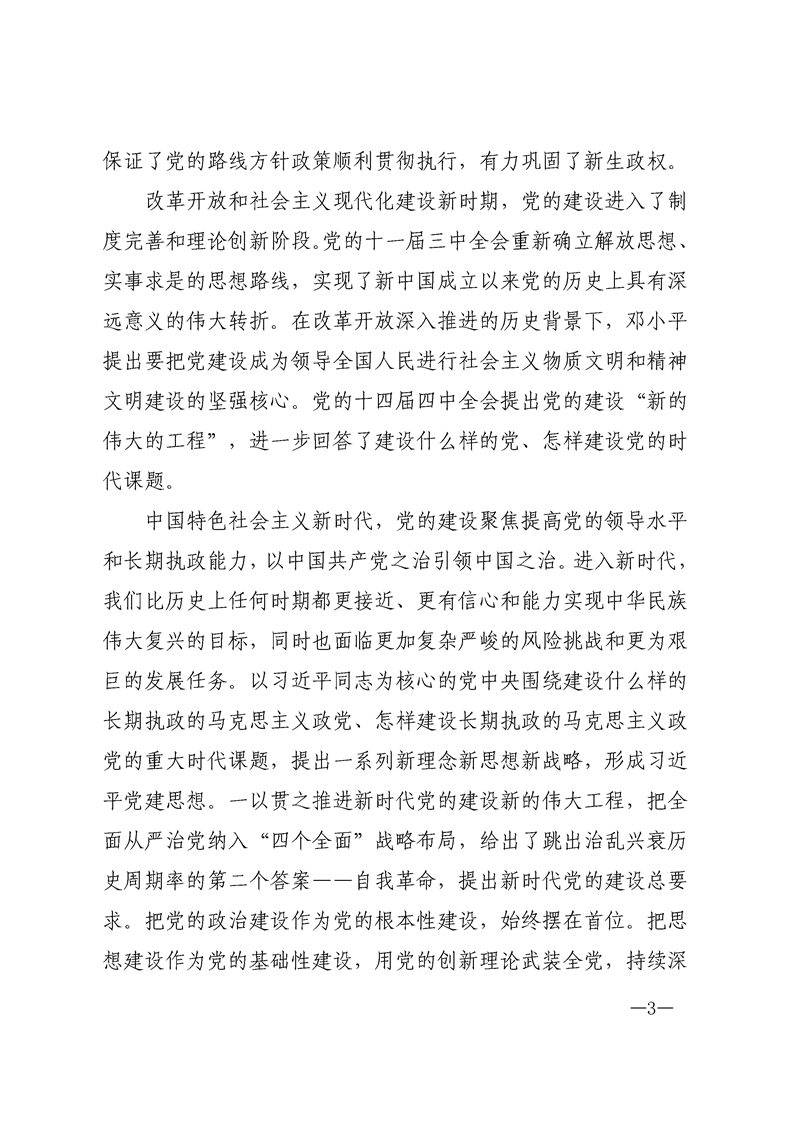 保证了党的路线方针政策顺利贯彻执行，有力巩固了新生政权。

改革开放和社会主义现代化建设新时期，党的建设进入了制度完善和理论创新阶段。党的十一届三中全会重新确立解放思想、实事求是的思想路线，实现了新中国成立以来党的历史上具有深远意义的伟大转折。在改革开放深入推进的历史背景下，邓小平提出要把党建设成为领导全国人民进行社会主义物质文明和精神文明建设的坚强核心。党的十四届四中全会提出党的建设“新的伟大的工程”，进一步回答了建设什么样的党、怎样建设党的时代课题。

中国特色社会主义新时代，党的建设聚焦提高党的领导水平和长期执政能力，以中国共产党之治引领中国之治。进入新时代，我们比历史上任何时期都更接近、更有信心和能力实现中华民族伟大复兴的目标，同时也面临更加复杂严峻的风险挑战和更为艰巨的发展任务。以习近平同志为核心的党中央围绕建设什么样的长期执政的马克思主义政党、怎样建设长期执政的马克思主义政党的重大时代课题，提出一系列新理念新思想新战略，形成习近平党建思想。一以贯之推进新时代党的建设新的伟大工程，把全面从严治党纳入“四个全面”战略布局，给出了跳出治乱兴衰历史周期率的第二个答案——自我革命，提出新时代党的建设总要求。把党的政治建设作为党的根本性建设，始终摆在首位。把思想建设作为党的基础性建设，用党的创新理论武装全党，持续深

—3—